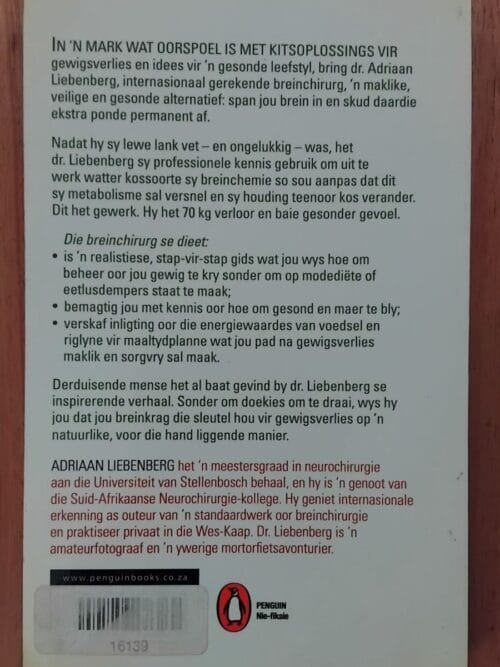 IN 'N MARK WAT OORSPOEL IS MET KITSOPLOSSINGS VIR gewigsverlies en idees vir 'n gesonde leefstyl, bring dr. Adriaan Liebenberg, internasionaal gerekende breinchirurg, 'n maklike, veilige en gesonde alternatief: span jou brein in en skud daardie ekstra ponde permanent af.

Nadat hy sy lewe lank vet – en ongelukkig – was, het dr. Liebenberg sy professionele kennis gebruik om uit te werk watter kossoorte sy breinchemie so sou aanpas dat dit sy metabolisme sal versnel en sy houding teenoor kos verander. Dit het gewerk. Hy het 70 kg verloor en baie gesonder gevoel.

Die breinchirurg se dieet:
• is 'n realistiese, stap-vir-stap gids wat jou wys hoe om beheer oor jou gewig te kry sonder om op modediëte of eetlusdempers staat te maak;
• bemagtig jou met kennis oor hoe om gesond en maer te bly;
• verskaf inligting oor die energiewaardes van voedsel en riglyne vir maaltydplanne wat jou pad na gewigsverlies maklik en sorgvry sal maak.

Derduisende mense het al baat gevind by dr. Liebenberg se inspirerende verhaal. Sonder om doekies om te draai, wys hy jou dat jou breinkrag die sleutel hou vir gewigsverlies op 'n natuurlike, voor die hand liggende manier.

ADRIAAN LIEBENBERG het 'n meestersgraad in neurochirurgie aan die Universiteit van Stellenbosch behaal, en hy is 'n genoot van die Suid-Afrikaanse Neurochirurgie-kollege. Hy geniet internasionale erkenning as outeur van 'n standaardwerk oor breinchirurgie en praktiseer privaat in die Wes-Kaap. Dr. Liebenberg is 'n amateurfotograaf en 'n ywerige mortorfietsavonturier.

www.penguinbooks.co.za

16139

PENGUIN
Nie-fiksie